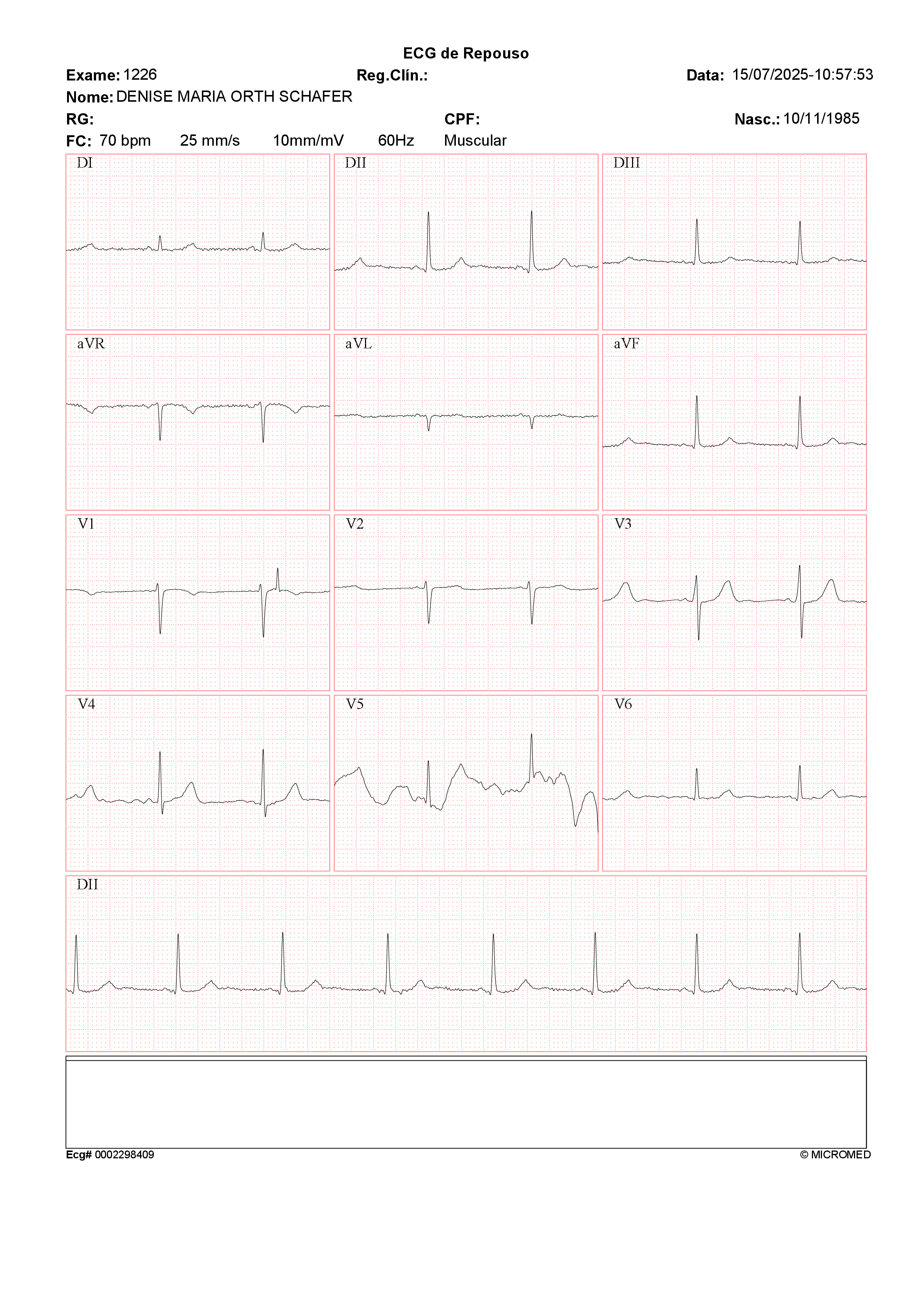 ECG de Repouso

Exame: 1226 Reg.Clín.: Data: 15/07/2025-10:57:53

Nome: DENISE MARIA ORTH SCHAFER

RG: CPF: Nasc.: 10/11/1985

FC: 70 bpm 25 mm/s 10mm/mV 60Hz Muscular

DI

DII

DIII

aVR

aVL

aVF

V1

V2

V3

V4

V5

V6

DII

Ecg# 0002298409

© MICROMED